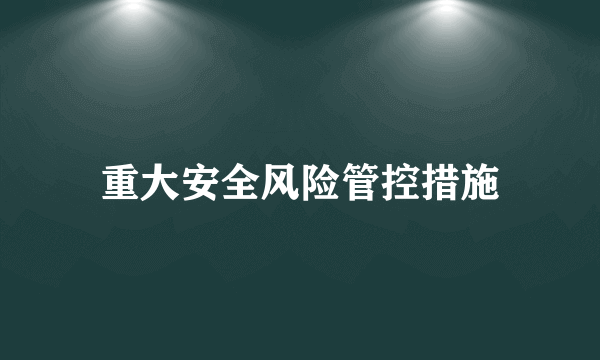 重大安全风险管控措施